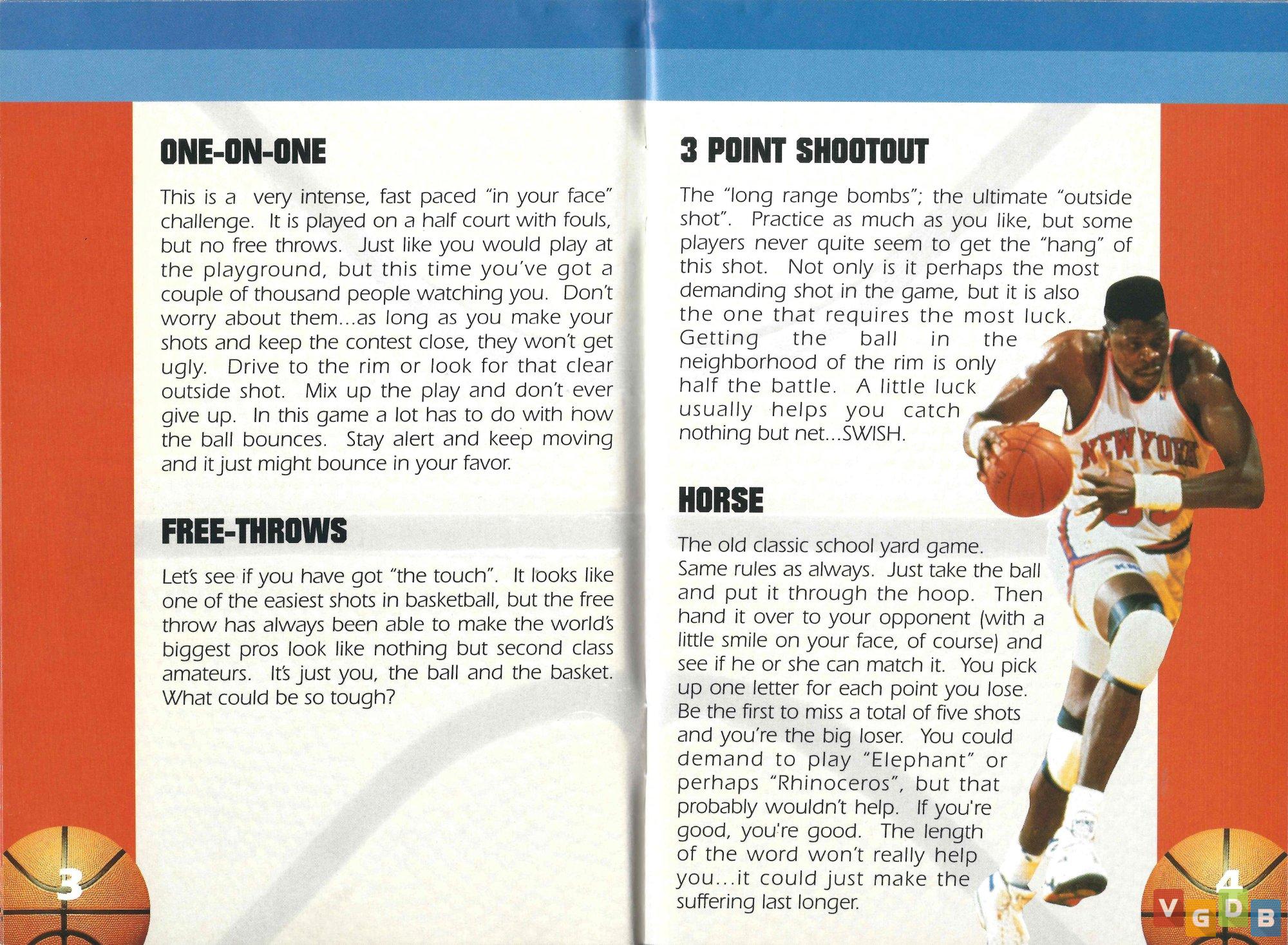 ONE-ON-ONE

This is a very intense, fast paced "in your face" challenge. It is played on a half court with fouls, but no free throws. Just like you would play at the playground, but this time you've got a couple of thousand people watching you. Don't worry about them...as long as you make your shots and keep the contest close, they won't get ugly. Drive to the rim or look for that clear outside shot. Mix up the play and don't ever give up. In this game a lot has to do with how the ball bounces. Stay alert and keep moving and it just might bounce in your favor.

FREE-THROWS

Let's see if you have got "the touch". It looks like one of the easiest shots in basketball, but the free throw has always been able to make the world's biggest pros look like nothing but second class amateurs. It's just you, the ball and the basket. What could be so tough?

3

3 POINT SHOOTOUT

The "long range bombs"; the ultimate "outside shot". Practice as much as you like, but some players never quite seem to get the "hang" of this shot. Not only is it perhaps the most demanding shot in the game, but it is also the one that requires the most luck. Getting the ball in the neighborhood of the rim is only half the battle. A little luck usually helps you catch nothing but net...SWISH.

HORSE

The old classic school yard game. Same rules as always. Just take the ball and put it through the hoop. Then hand it over to your opponent (with a little smile on your face, of course) and see if he or she can match it. You pick up one letter for each point you lose. Be the first to miss a total of five shots and you're the big loser. You could demand to play "Elephant" or perhaps "Rhinoceros", but that probably wouldn't help. If you're good, you're good. The length of the word won't really help you...it could just make the suffering last longer.

NEW YORK

4

VGDB